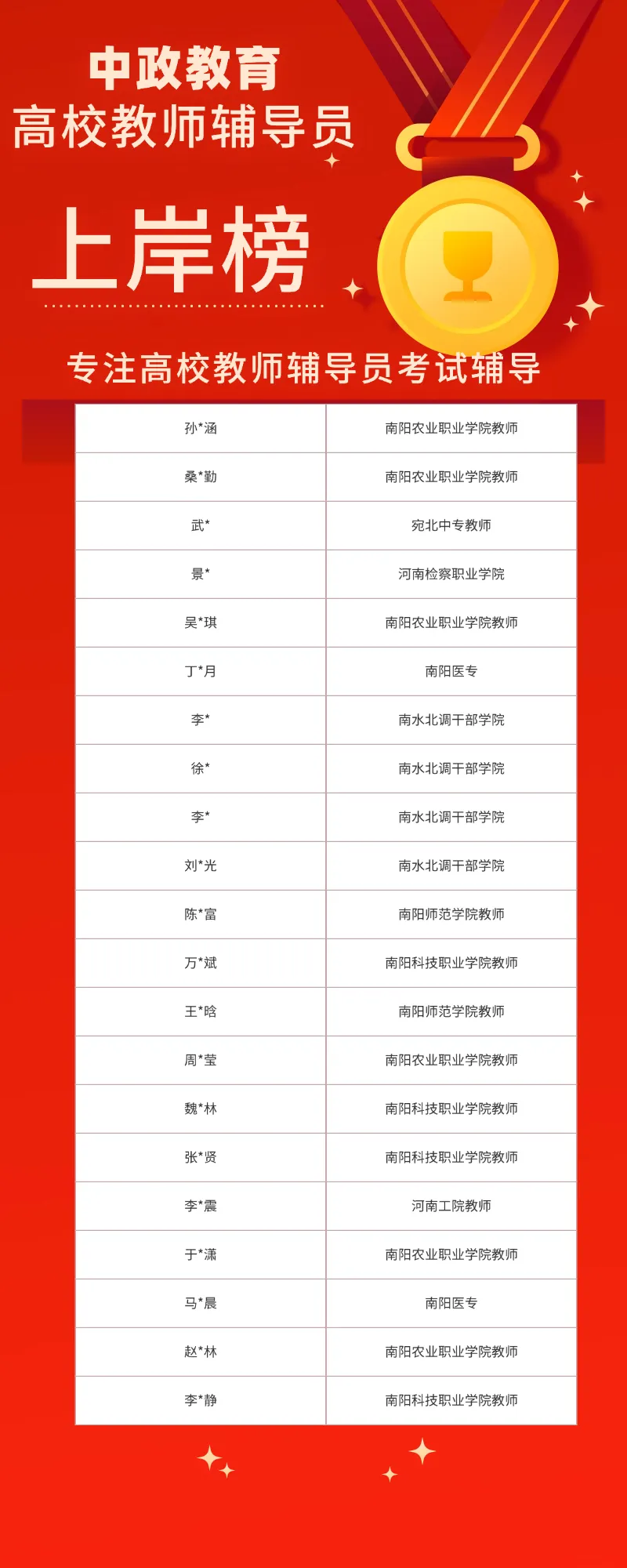 中政教育
高校教师辅导员

上岸榜

专注高校教师辅导员考试辅导

| 孙*涵 | 南阳农业职业学院教师 |
|---|---|
| 桑*勤 | 南阳农业职业学院教师 |
| 武* | 宛北中专教师 |
| 景* | 河南检察职业学院 |
| 吴*琪 | 南阳农业职业学院教师 |
| 丁*月 | 南阳医专 |
| 李* | 南水北调干部学院 |
| 徐* | 南水北调干部学院 |
| 李* | 南水北调干部学院 |
| 刘*光 | 南水北调干部学院 |
| 陈*富 | 南阳师范学院教师 |
| 万*斌 | 南阳科技职业学院教师 |
| 王*晗 | 南阳师范学院教师 |
| 周*莹 | 南阳农业职业学院教师 |
| 魏*林 | 南阳科技职业学院教师 |
| 张*贤 | 南阳科技职业学院教师 |
| 李*震 | 河南工院教师 |
| 于*潇 | 南阳农业职业学院教师 |
| 马*晨 | 南阳医专 |
| 赵*林 | 南阳农业职业学院教师 |
| 李*静 | 南阳科技职业学院教师 |